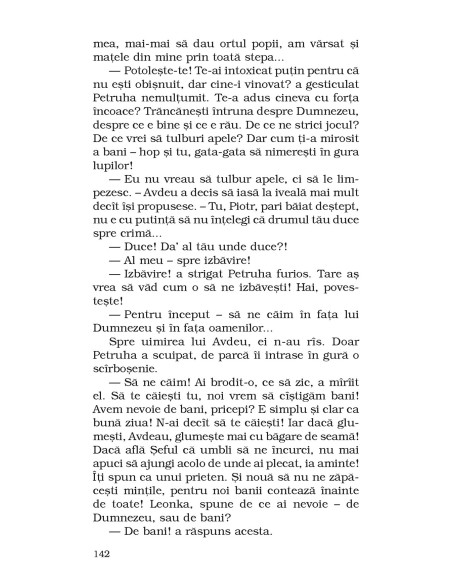 mea, mai-mai să dau ortul popii, am vărsat și mațele din mine prin toată stepa...

— Potolește-te! Te-ai intoxicat puțin pentru că nu ești obișnuit, dar cine-i vinovat? a gesticulat Petruha nemulțumit. Te-a adus cineva cu forța încoace? Trăncănești întruna despre Dumnezeu, despre ce e bine și ce e rău. De ce ne strici jocul? De ce vrei să tulburi apele? Dar cum ți-a mirosit a bani – hop și tu, gata-gata să nimerești în gura lupilor!

— Eu nu vreau să tulbur apele, ci să le limpezesc. – Avdeu a decis să iasă la iveală mai mult decît își propusese. – Tu, Piotr, pari băiat deștept, nu e cu putință să nu înțelegi că drumul tău duce spre crimă...

— Duce! Da' al tău unde duce?!

— Al meu – spre izbăvire!

— Izbăvire! a strigat Petruha furios. Tare aș vrea să văd cum o să ne izbăvești! Hai, povestește!

— Pentru început – să ne căim în fața lui Dumnezeu și în fața oamenilor...

Spre uimirea lui Avdeu, ei n-au rîs. Doar Petruha a scuipat, de parcă îi intrase în gură o scîrboșenie.

— Să ne căim! Ai brodit-o, ce să zic, a mîrîit el. Să te căiești tu, noi vrem să cîștigăm bani! Avem nevoie de bani, pricepi? E simplu și clar ca bună ziua! N-ai decît să te căiești! Iar dacă glumești, Avdeau, glumește mai cu băgare de seamă! Dacă află Șeful că umbli să ne încurci, nu mai apuci să ajungi acolo de unde ai plecat, ia aminte! Îți spun ca unui prieten. Și nouă să nu ne zăpăcești mințile, pentru noi banii contează înainte de toate! Leonka, spune de ce ai nevoie – de Dumnezeu, sau de bani?

— De bani! a răspuns acesta.

142